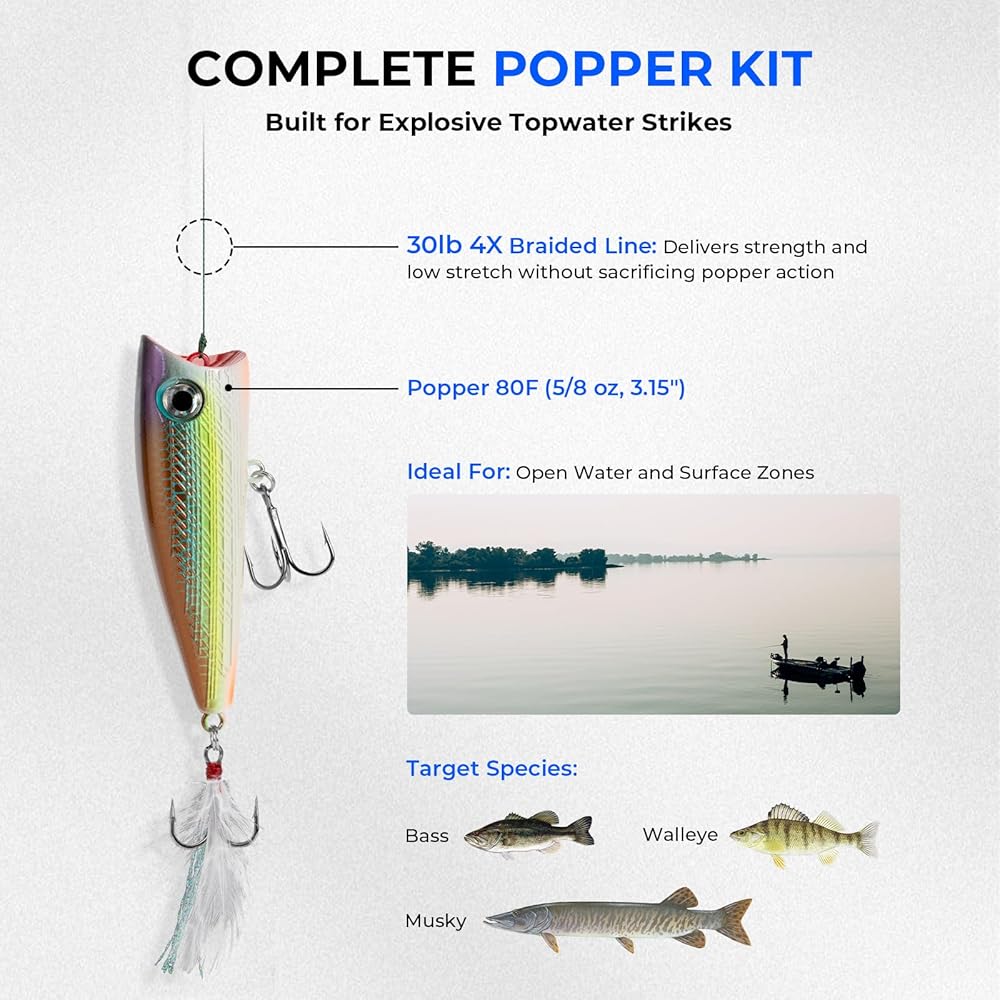 COMPLETE POPPER KIT

Built for Explosive Topwater Strikes

30lb 4X Braided Line: Delivers strength and low stretch without sacrificing popper action

Popper 80F (5/8 oz, 3.15")

Ideal For: Open Water and Surface Zones

Target Species:

Bass

Walleye

Musky